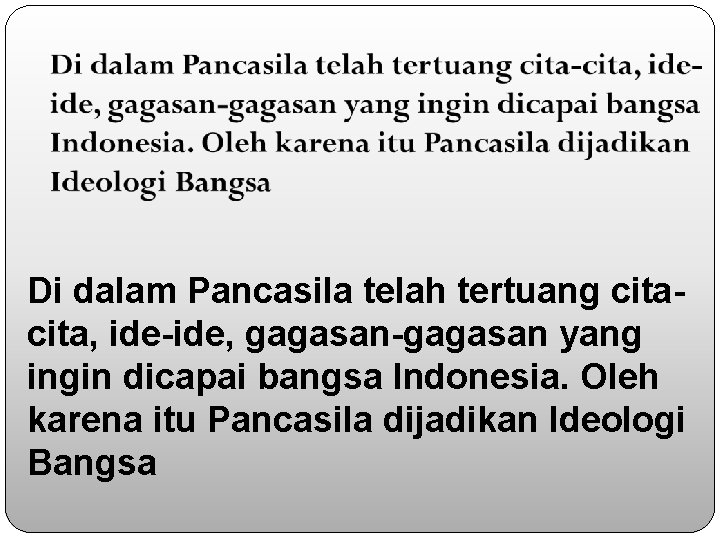 Di dalam Pancasila telah tertuang cita-cita, ide-ide, gagasan-gagasan yang ingin dicapai bangsa Indonesia. Oleh karena itu Pancasila dijadikan Ideologi Bangsa

Di dalam Pancasila telah tertuang cita-cita, ide-ide, gagasan-gagasan yang ingin dicapai bangsa Indonesia. Oleh karena itu Pancasila dijadikan Ideologi Bangsa